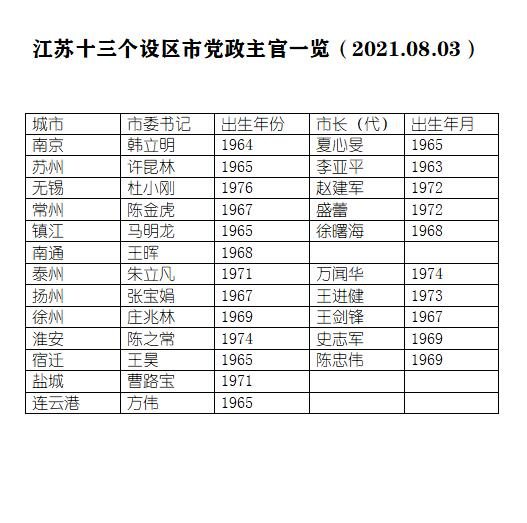 江苏十三个设区市党政主官一览（2021.08.03）

| 城市 | 市委书记 | 出生年份 | 市长（代） | 出生年月 |
|---|---|---|---|---|
| 南京 | 韩立明 | 1964 | 夏心旻 | 1965 |
| 苏州 | 许昆林 | 1965 | 李亚平 | 1963 |
| 无锡 | 杜小刚 | 1976 | 赵建军 | 1972 |
| 常州 | 陈金虎 | 1967 | 盛蕾 | 1972 |
| 镇江 | 马明龙 | 1965 | 徐曙海 | 1968 |
| 南通 | 王晖 | 1968 | | |
| 泰州 | 朱立凡 | 1971 | 万闻华 | 1974 |
| 扬州 | 张宝娟 | 1967 | 王进健 | 1973 |
| 徐州 | 庄兆林 | 1969 | 王剑锋 | 1967 |
| 淮安 | 陈之常 | 1974 | 史志军 | 1969 |
| 宿迁 | 王昊 | 1965 | 陈忠伟 | 1969 |
| 盐城 | 曹路宝 | 1971 | | |
| 连云港 | 方伟 | 1965 | | |